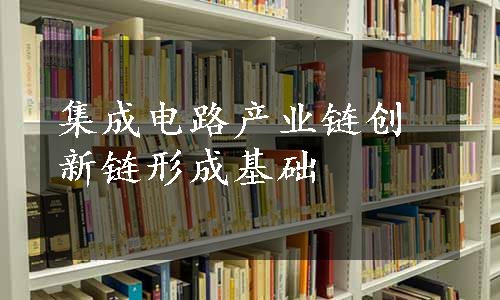 集成电路产业链创新链形成基础